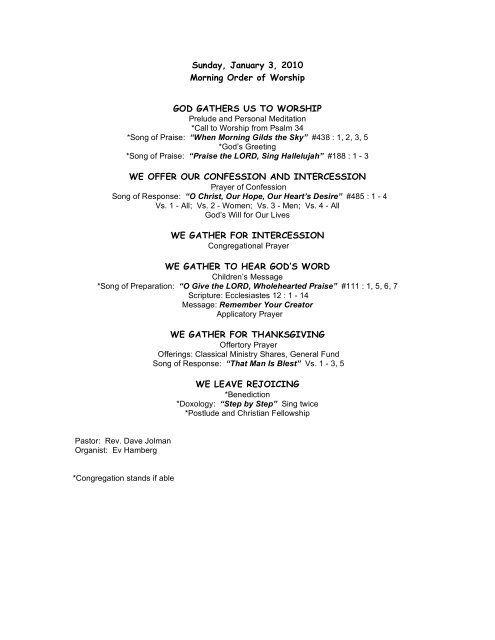 Sunday, January 3, 2010
Morning Order of Worship

GOD GATHERS US TO WORSHIP
Prelude and Personal Meditation
*Call to Worship from Psalm 34
*Song of Praise: "When Morning Gilds the Sky" #438 : 1, 2, 3, 5
*God's Greeting
*Song of Praise: "Praise the LORD, Sing Hallelujah" #188 : 1 - 3

WE OFFER OUR CONFESSION AND INTERCESSION
Prayer of Confession
Song of Response: "O Christ, Our Hope, Our Heart's Desire" #485 : 1 - 4
Vs. 1 - All; Vs. 2 - Women; Vs. 3 - Men; Vs. 4 - All
God's Will for Our Lives

WE GATHER FOR INTERCESSION
Congregational Prayer

WE GATHER TO HEAR GOD'S WORD
Children's Message
*Song of Preparation: "O Give the LORD, Wholehearted Praise" #111 : 1, 5, 6, 7
Scripture: Ecclesiastes 12 : 1 - 14
Message: Remember Your Creator
Applicatory Prayer

WE GATHER FOR THANKSGIVING
Offertory Prayer
Offerings: Classical Ministry Shares, General Fund
Song of Response: "That Man Is Blest" Vs. 1 - 3, 5

WE LEAVE REJOICING
*Benediction
*Doxology: "Step by Step" Sing twice
*Postlude and Christian Fellowship

Pastor: Rev. Dave Jolman
Organist: Ev Hamberg

*Congregation stands if able